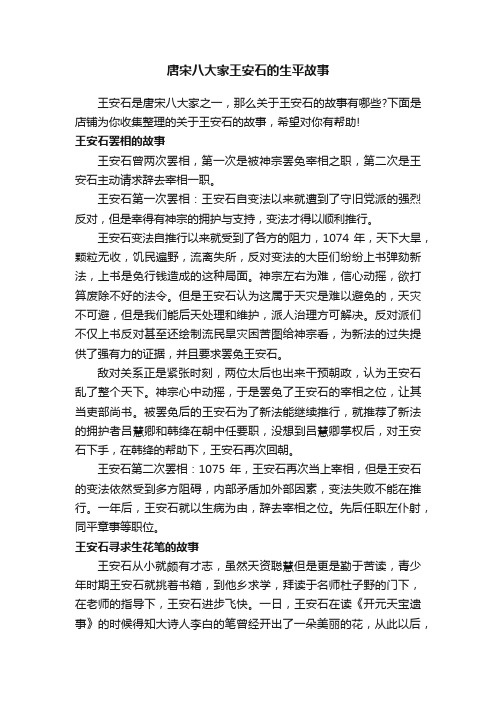 唐宋八大家王安石的生平故事

王安石是唐宋八大家之一，那么关于王安石的故事有哪些?下面是店铺为你收集整理的关于王安石的故事，希望对你有帮助!

王安石罢相的故事

王安石曾两次罢相，第一次是被神宗罢免宰相之职，第二次是王安石主动请求辞去宰相一职。

王安石第一次罢相：王安石自变法以来就遭到了守旧党派的强烈反对，但是幸得有神宗的拥护与支持，变法才得以顺利推行。

王安石变法自推行以来就受到了各方的阻力，1074 年，天下大旱，颗粒无收，饥民遍野，流离失所，反对变法的大臣们纷纷上书弹劾新法，上书是免行钱造成的这种局面。神宗左右为难，信心动摇，欲打算废除不好的法令。但是王安石认为这属于天灾是难以避免的，天灾不可避，但是我们能后天处理和维护，派人治理方可解决。反对派们不仅上书反对甚至还绘制流民旱灾困苦图给神宗看，为新法的过失提供了强有力的证据，并且要求罢免王安石。

敌对关系正是紧张时刻，两位太后也出来干预朝政，认为王安石乱了整个天下。神宗心中动摇，于是罢免了王安石的宰相之位，让其当吏部尚书。被罢免后的王安石为了新法能继续推行，就推荐了新法的拥护者吕慧卿和韩绛在朝中任要职，没想到吕慧卿掌权后，对王安石下手，在韩绛的帮助下，王安石再次回朝。

王安石第二次罢相：1075 年，王安石再次当上宰相，但是王安石的变法依然受到多方阻碍，内部矛盾加外部因素，变法失败不能在推行。一年后，王安石就以生病为由，辞去宰相之位。先后任职左仆射，同平章事等职位。

王安石寻求生花笔的故事

王安石从小就颇有才志，虽然天资聪慧但是更是勤于苦读，青少年时期王安石就挑着书箱，到他乡求学，拜读于名师杜子野的门下，在老师的指导下，王安石进步飞快。一日，王安石在读《开元天宝遗事》的时候得知大诗人李白的笔曾经开出了一朵美丽的花，从此以后，